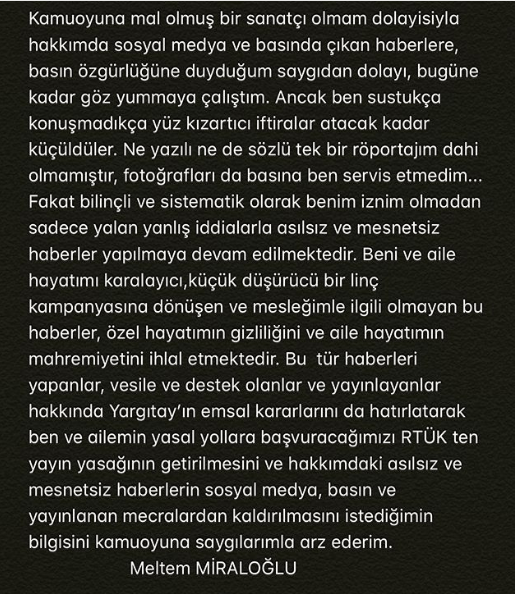 Kamuoyuna mal olmuş bir sanatçı olmam dolayisiyla hakkımda sosyal medya ve basında çıkan haberlere, basın özgürlüğüne duyduğum saygıdan dolayı, bugüne kadar göz yummaya çalıştım. Ancak ben sustukça konuşmadıkça yüz kızartıcı iftiralar atacak kadar küçüldüler. Ne yazılı ne de sözlü tek bir röportajım dahi olmamıştır, fotoğrafları da basına ben servis etmedim... Fakat bilinçli ve sistematik olarak benim iznim olmadan sadece yalan yanlış iddialarla asılsız ve mesnetsiz haberler yapılmaya devam edilmektedir. Beni ve aile hayatımı karalayıcı,küçük düşürücü bir linç kampanyasına dönüşen ve mesleğimle ilgili olmayan bu haberler, özel hayatımın gizliliğini ve aile hayatımın mahremiyetini ihlal etmektedir. Bu tür haberleri yapanlar, vesile ve destek olanlar ve yayınlayanlar hakkında Yargıtay'ın emsal kararlarını da hatırlatarak ben ve ailemin yasal yollara başvuracağımızı RTÜK ten yayın yasağının getirilmesini ve hakkımdaki asılsız ve mesnetsiz haberlerin sosyal medya, basın ve yayınlanan mecralardan kaldırılmasını istediğimin bilgisini kamuoyuna saygılarımla arz ederim.

Meltem MİRALOĞLU